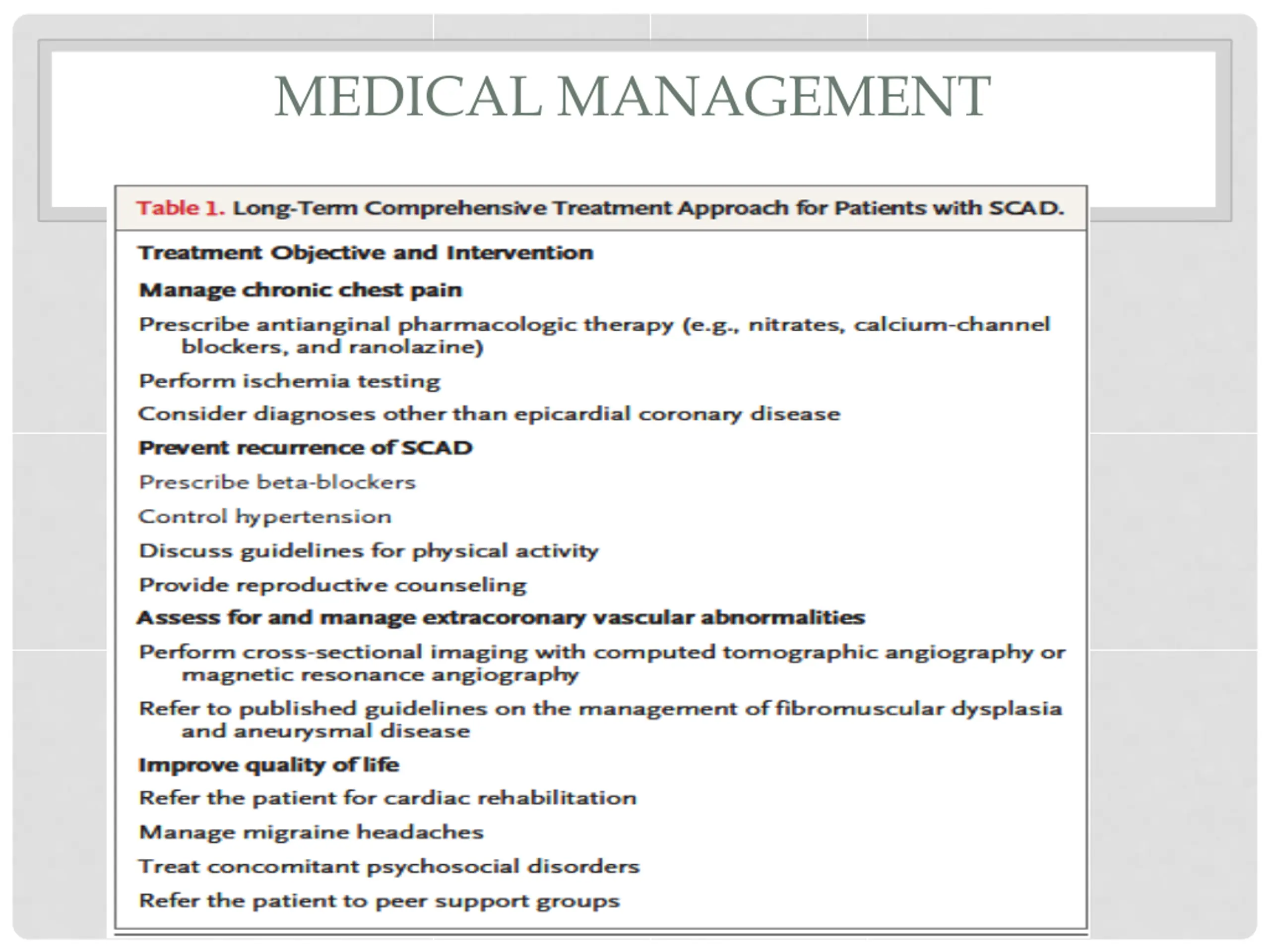 MEDICAL MANAGEMENT

Table 1. Long-Term Comprehensive Treatment Approach for Patients with SCAD.

Treatment Objective and Intervention

Manage chronic chest pain

Prescribe antianginal pharmacologic therapy (e.g., nitrates, calcium-channel blockers, and ranolazine)

Perform ischemia testing

Consider diagnoses other than epicardial coronary disease

Prevent recurrence of SCAD

Prescribe beta-blockers

Control hypertension

Discuss guidelines for physical activity

Provide reproductive counseling

Assess for and manage extracoronary vascular abnormalities

Perform cross-sectional imaging with computed tomographic angiography or magnetic resonance angiography

Refer to published guidelines on the management of fibromuscular dysplasia and aneurysmal disease

Improve quality of life

Refer the patient for cardiac rehabilitation

Manage migraine headaches

Treat concomitant psychosocial disorders

Refer the patient to peer support groups